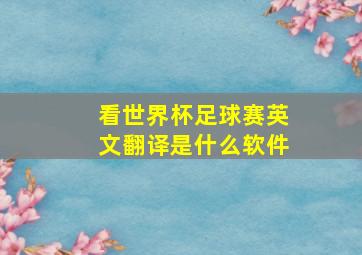 看世界杯足球赛英文翻译是什么软件